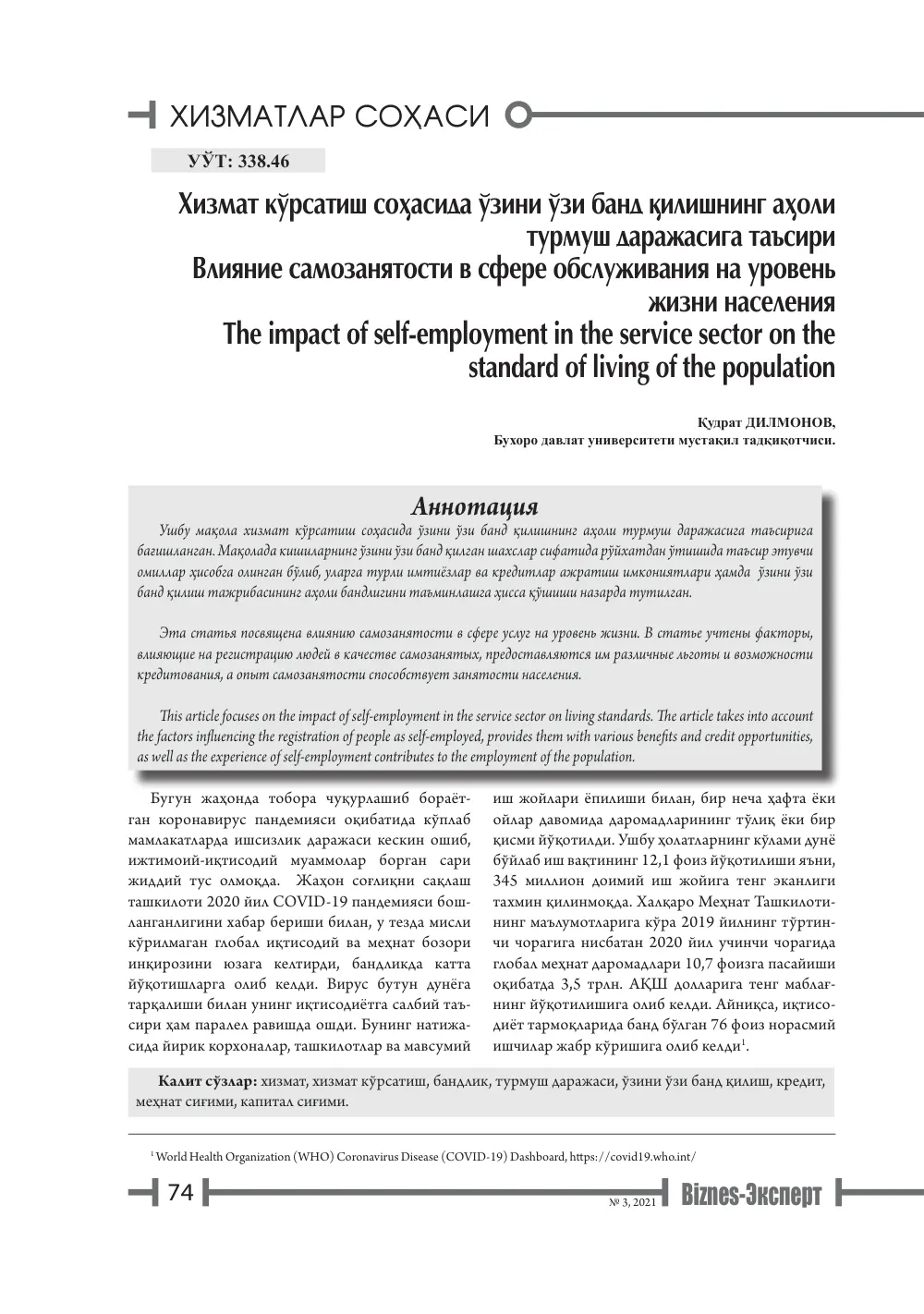 ХИЗМАТЛАР СОҲАСИ

УЎТ: 338.46

Хизмат кўрсатиш соҳасида ўзини ўзи банд қилишнинг аҳоли турмуш даражасига таъсири
Влияние самозанятости в сфере обслуживания на уровень жизни населения
The impact of self-employment in the service sector on the standard of living of the population

Қудрат ДИЛМОНОВ,
Бухоро давлат университети мустақил тадқиқотчиси.

Аннотация

Ушбу мақола хизмат кўрсатиш соҳасида ўзини ўзи банд қилишнинг аҳоли турмуш даражасига таъсирига бағишланган. Мақолада кишиларнинг ўзини ўзи банд қилган шахслар сифатида рўйхатдан ўтишида таъсир этувчи омиллар ҳисобга олинган бўлиб, уларга турли имтиёзлар ва кредитлар ажратиш имкониятлари ҳамда ўзини ўзи банд қилиш тажрибасининг аҳоли бандлигини таъминлашга ҳисса қўшиши назарда тутилган.

Эта статья посвящена влиянию самозанятости в сфере услуг на уровень жизни. В статье учтены факторы, влияющие на регистрацию людей в качестве самозанятых, предоставляются им различные льготы и возможности кредитования, а опыт самозанятости способствует занятости населения.

This article focuses on the impact of self-employment in the service sector on living standards. The article takes into account the factors influencing the registration of people as self-employed, provides them with various benefits and credit opportunities, as well as the experience of self-employment contributes to the employment of the population.

Бугун жаҳонда тобора чуқурлашиб бораётган коронавирус пандемияси оқибатида кўплаб мамлакатларда ишсизлик даражаси кескин ошиб, ижтимоий-иқтисодий муаммолар борган сари жиддий тус олмоқда. Жаҳон соғлиқни сақлаш ташкилоти 2020 йил COVID-19 пандемияси бошланганлигини хабар бериши билан, у тезда мисли кўрилмаган глобал иқтисодий ва меҳнат бозори инқирозини юзага келтирди, бандликда катта йўқотишларга олиб келди. Вирус бутун дунёга тарқалиши билан унинг иқтисодиётга салбий таъсири ҳам паралел равишда ошди. Бунинг натижасида йирик корхоналар, ташкилотлар ва мавсумий иш жойлари ёпилиши билан, бир неча ҳафта ёки ойлар давомида даромадларининг тўлиқ ёки бир қисми йўқотилди. Ушбу ҳолатларнинг кўлами дунё бўйлаб иш вақтининг 12,1 фоиз йўқотилиши яъни, 345 миллион доимий иш жойига тенг эканлиги тахмин қилинмоқда. Халқаро Меҳнат Ташкилотининг маълумотларига кўра 2019 йилнинг тўртинчи чорагига нисбатан 2020 йил учинчи чорагида глобал меҳнат даромадлари 10,7 фоизга пасайиши оқибатда 3,5 трлн. АҚШ долларига тенг маблағнинг йўқотилишига олиб келди. Айниқса, иқтисодиёт тармоқларида банд бўлган 76 фоиз норасмий ишчилар жабр кўришига олиб келди$^{1}$.

Калит сўзлар: хизмат, хизмат кўрсатиш, бандлик, турмуш даражаси, ўзини ўзи банд қилиш, кредит, меҳнат сиғими, капитал сиғими.

$^{1}$ World Health Organization (WHO) Coronavirus Disease (COVID-19) Dashboard, https://covid19.who.int/

74

№ 3, 2021 Biznes-Эксперт